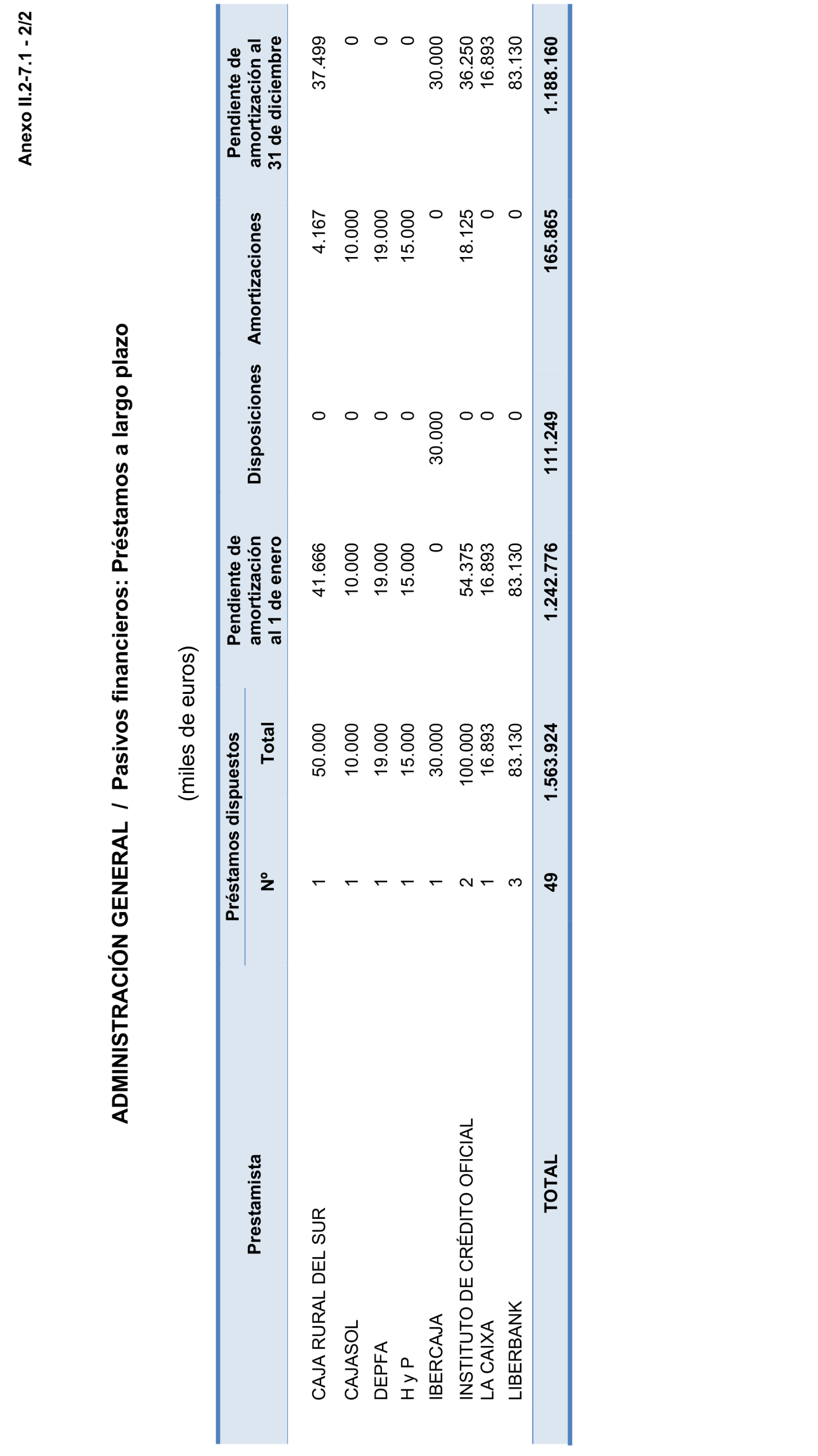 Anexo II.2-7.1 - 2/2

ADMINISTRACIÓN GENERAL / Pasivos financieros: Préstamos a largo plazo

(miles de euros)

| Prestamista | Préstamos dispuestos Nº | Préstamos dispuestos Total | Pendiente de amortización al 1 de enero | Disposiciones | Amortizaciones | Pendiente de amortización al 31 de diciembre |
|---|---|---|---|---|---|---|
| CAJA RURAL DEL SUR | 1 | 50.000 | 41.666 | 0 | 4.167 | 37.499 |
| CAJASOL | 1 | 10.000 | 10.000 | 0 | 10.000 | 0 |
| DEPFA | 1 | 19.000 | 19.000 | 0 | 19.000 | 0 |
| H y P | 1 | 15.000 | 15.000 | 0 | 15.000 | 0 |
| IBERCAJA | 1 | 30.000 | 0 | 30.000 | 0 | 30.000 |
| INSTITUTO DE CRÉDITO OFICIAL | 2 | 100.000 | 54.375 | 0 | 18.125 | 36.250 |
| LA CAIXA | 1 | 16.893 | 16.893 | 0 | 0 | 16.893 |
| LIBERBANK | 3 | 83.130 | 83.130 | 0 | 0 | 83.130 |
| TOTAL | 49 | 1.563.924 | 1.242.776 | 111.249 | 165.865 | 1.188.160 |